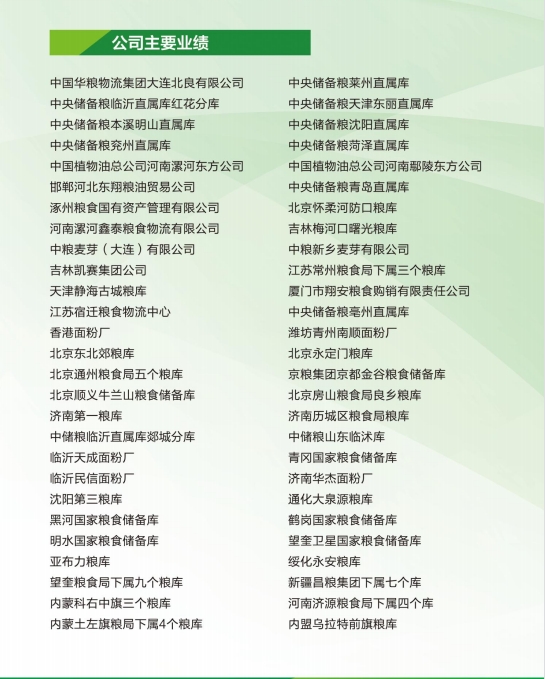 公司主要业绩

中国华粮物流集团大连北良有限公司
中央储备粮临沂直属库红花分库
中央储备粮本溪明山直属库
中央储备粮兖州直属库
中国植物油总公司河南漯河东方公司
邯郸河北东翔粮油贸易公司
涿州粮食国有资产管理有限公司
河南漯河鑫泰粮食物流有限公司
中粮麦芽（大连）有限公司
吉林凯赛集团公司
天津静海古城粮库
江苏宿迁粮食物流中心
香港面粉厂
北京东北郊粮库
北京通州粮食局五个粮库
北京顺义牛兰山粮食储备库
济南第一粮库
中储粮临沂直属库郯城分库
临沂天成面粉厂
临沂民信面粉厂
沈阳第三粮库
黑河国家粮食储备库
明水国家粮食储备库
亚布力粮库
望奎粮食局下属九个粮库
内蒙科右中旗三个粮库
内蒙土左旗粮局下属4个粮库

中央储备粮莱州直属库
中央储备粮天津东丽直属库
中央储备粮沈阳直属库
中央储备粮菏泽直属库
中国植物油总公司河南鄢陵东方公司
中央储备粮青岛直属库
北京怀柔河防口粮库
吉林梅河口曙光粮库
中粮新乡麦芽有限公司
江苏常州粮食局下属三个粮库
厦门市翔安粮食购销有限责任公司
中央储备粮亳州直属库
潍坊青州南顺面粉厂
北京永定门粮库
京粮集团京都金谷粮食储备库
北京房山粮食局良乡粮库
济南历城区粮食局粮库
中储粮山东临沭库
青冈国家粮食储备库
济南华杰面粉厂
通化大泉源粮库
鹤岗国家粮食储备库
望奎卫星国家粮食储备库
绥化永安粮库
新疆昌粮集团下属七个库
河南济源粮食局下属四个库
内盟乌拉特前旗粮库